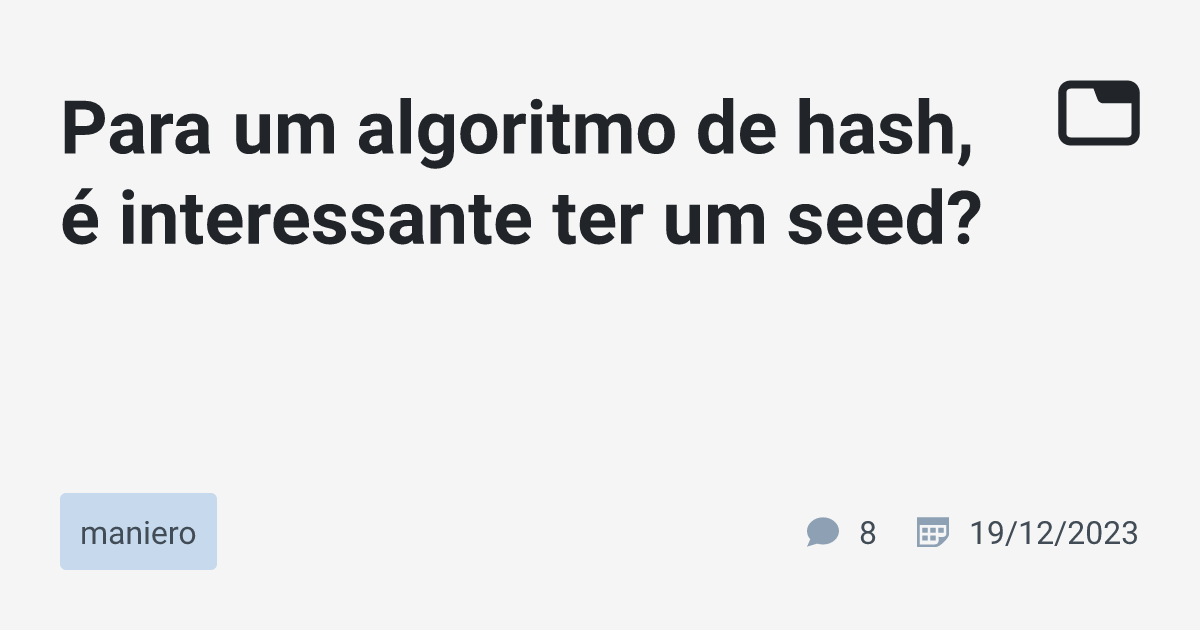 Para um algoritmo de hash, é interessante ter um seed?

maniero

8

19/12/2023